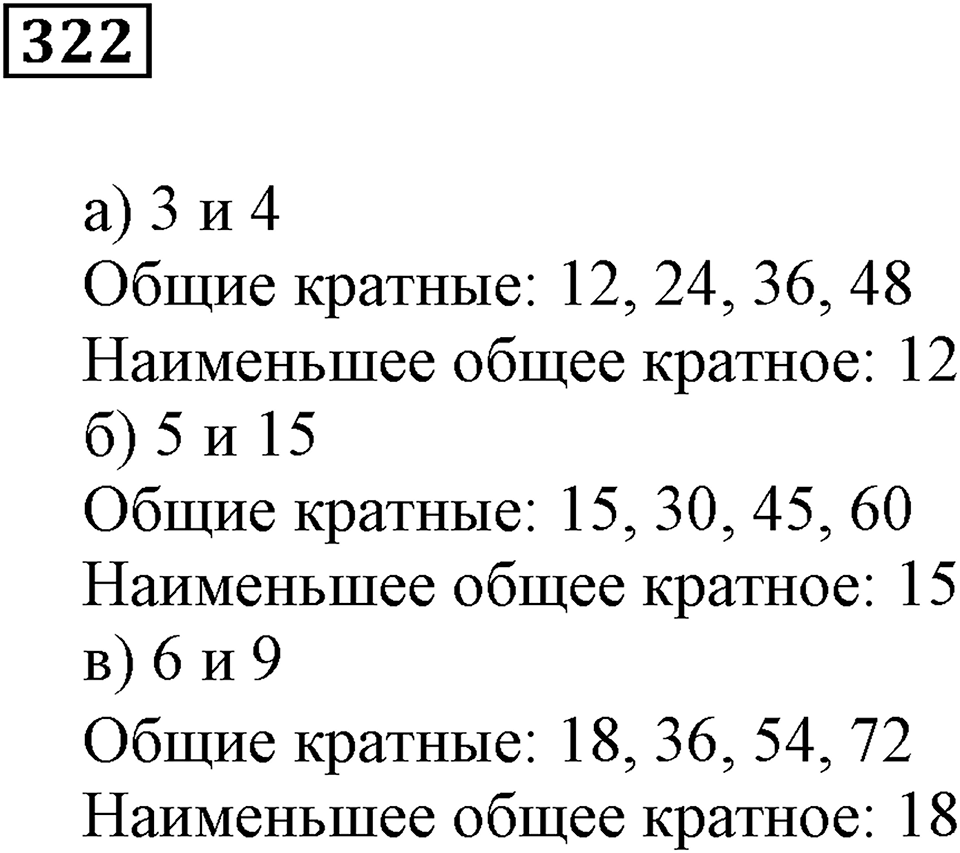 322

а) 3 и 4
Общие кратные: 12, 24, 36, 48
Наименьшее общее кратное: 12
б) 5 и 15
Общие кратные: 15, 30, 45, 60
Наименьшее общее кратное: 15
в) 6 и 9
Общие кратные: 18, 36, 54, 72
Наименьшее общее кратное: 18